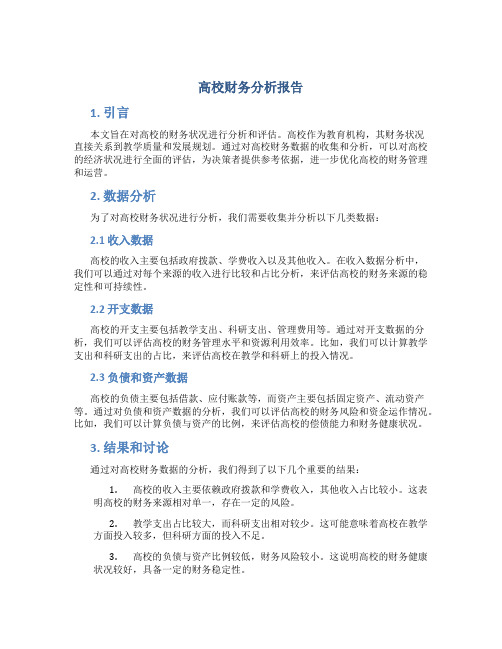 高校财务分析报告

1. 引言

本文旨在对高校的财务状况进行分析和评估。高校作为教育机构，其财务状况直接关系到教学质量和发展规划。通过对高校财务数据的收集和分析，可以对高校的经济状况进行全面的评估，为决策者提供参考依据，进一步优化高校的财务管理和运营。

2. 数据分析

为了对高校财务状况进行分析，我们需要收集并分析以下几类数据：

2.1 收入数据

高校的收入主要包括政府拨款、学费收入以及其他收入。在收入数据分析中，我们可以通过对每个来源的收入进行比较和占比分析，来评估高校的财务来源的稳定性和可持续性。

2.2 开支数据

高校的开支主要包括教学支出、科研支出、管理费用等。通过对开支数据的分析，我们可以评估高校的财务管理水平和资源利用效率。比如，我们可以计算教学支出和科研支出的占比，来评估高校在教学和科研上的投入情况。

2.3 负债和资产数据

高校的负债主要包括借款、应付账款等，而资产主要包括固定资产、流动资产等。通过对负债和资产数据的分析，我们可以评估高校的财务风险和资金运作情况。比如，我们可以计算负债与资产的比例，来评估高校的偿债能力和财务健康状况。

3. 结果和讨论

通过对高校财务数据的分析，我们得到了以下几个重要的结果：

1. 高校的收入主要依赖政府拨款和学费收入，其他收入占比较小。这表明高校的财务来源相对单一，存在一定的风险。

2. 教学支出占比较大，而科研支出相对较少。这可能意味着高校在教学方面投入较多，但科研方面的投入不足。

3. 高校的负债与资产比例较低，财务风险较小。这说明高校的财务健康状况较好，具备一定的财务稳定性。